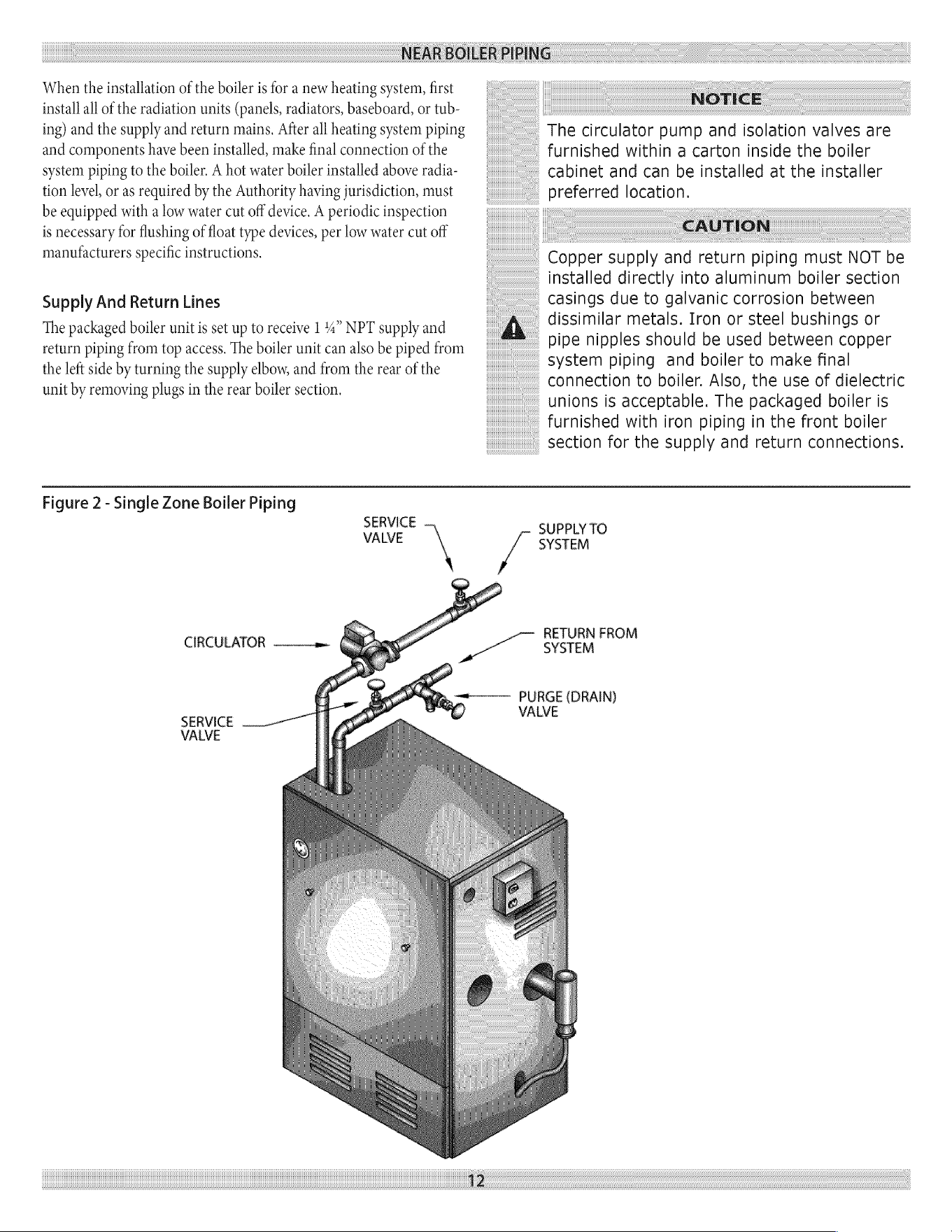 NEAR BOILER PIPING

When the installation of the boiler is for a new heating system, first install all of the radiation units (panels, radiators, baseboard, or tubing) and the supply and return mains. After all heating system piping and components have been installed, make final connection of the system piping to the boiler. A hot water boiler installed above radiation level, or as required by the Authority having jurisdiction, must be equipped with a low water cut off device. A periodic inspection is necessary for flushing of float type devices, per low water cut off manufacturers specific instructions.

Supply And Return Lines

The packaged boiler unit is set up to receive 1 ¼" NPT supply and return piping from top access. The boiler unit can also be piped from the left side by turning the supply elbow, and from the rear of the unit by removing plugs in the rear boiler section.

NOTICE

The circulator pump and isolation valves are furnished within a carton inside the boiler cabinet and can be installed at the installer preferred location.

CAUTION

Copper supply and return piping must NOT be installed directly into aluminum boiler section casings due to galvanic corrosion between dissimilar metals. Iron or steel bushings or pipe nipples should be used between copper system piping and boiler to make final connection to boiler. Also, the use of dielectric unions is acceptable. The packaged boiler is furnished with iron piping in the front boiler section for the supply and return connections.

Figure 2 - Single Zone Boiler Piping

SERVICE
VALVE

SUPPLY TO
SYSTEM

CIRCULATOR

RETURN FROM
SYSTEM

PURGE (DRAIN)
VALVE

SERVICE
VALVE

12